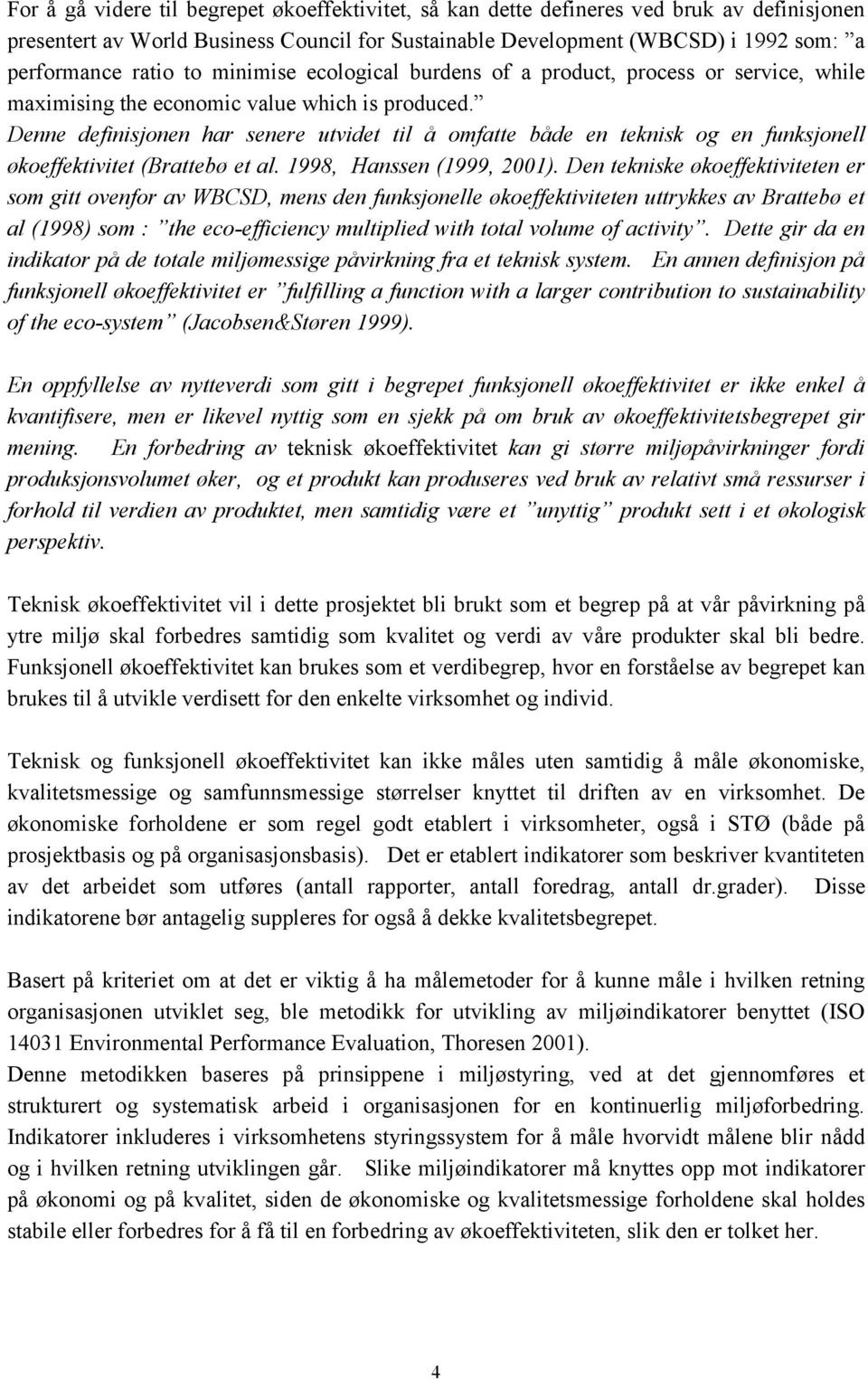 For å gå videre til begrepet økoeffektivitet, så kan dette defineres ved bruk av definisjonen presentert av World Business Council for Sustainable Development (WBCSD) i 1992 som: ”a performance ratio to minimise ecological burdens of a product, process or service, while maximising the economic value which is produced.” Denne definisjonen har senere utvidet til å omfatte både en teknisk og en funksjonell økoeffektivitet (Brattebø et al. 1998, Hanssen (1999, 2001). Den tekniske økoeffektiviteten er som gitt ovenfor av WBCSD, mens den funksjonelle økoeffektiviteten uttrykkes av Brattebø et al (1998) som : ”the eco-efficiency multiplied with total volume of activity”. Dette gir da en indikator på de totale miljømessige påvirkning fra et teknisk system. En annen definisjon på funksjonell økoeffektivitet er ”fulfilling a function with a larger contribution to sustainability of the eco-system” (Jacobsen&Støren 1999).

En oppfyllelse av nytteverdi som gitt i begrepet funksjonell økoeffektivitet er ikke enkel å kvantifisere, men er likevel nyttig som en sjekk på om bruk av økoeffektivitetsbegrepet gir mening. En forbedring av teknisk økoeffektivitet kan gi større miljøpåvirkninger fordi produksjonsvolumet øker, og et produkt kan produseres ved bruk av relativt små ressurser i forhold til verdien av produktet, men samtidig være et ”unyttig” produkt sett i et økologisk perspektiv.

Teknisk økoeffektivitet vil i dette prosjektet bli brukt som et begrep på at vår påvirkning på ytre miljø skal forbedres samtidig som kvalitet og verdi av våre produkter skal bli bedre. Funksjonell økoeffektivitet kan brukes som et verdibegrep, hvor en forståelse av begrepet kan brukes til å utvikle verdisett for den enkelte virksomhet og individ.

Teknisk og funksjonell økoeffektivitet kan ikke måles uten samtidig å måle økonomiske, kvalitetsmessige og samfunnsmessige størrelser knyttet til driften av en virksomhet. De økonomiske forholdene er som regel godt etablert i virksomheter, også i STØ (både på prosjektbasis og på organisasjonsbasis). Det er etablert indikatorer som beskriver kvantiteten av det arbeidet som utføres (antall rapporter, antall foredrag, antall dr.grader). Disse indikatorene bør antagelig suppleres for også å dekke kvalitetsbegrepet.

Basert på kriteriet om at det er viktig å ha målemetoder for å kunne måle i hvilken retning organisasjonen utviklet seg, ble metodikk for utvikling av miljøindikatorer benyttet (ISO 14031 Environmental Performance Evaluation, Thoresen 2001).
Denne metodikken baseres på prinsippene i miljøstyring, ved at det gjennomføres et strukturert og systematisk arbeid i organisasjonen for en kontinuerlig miljøforbedring. Indikatorer inkluderes i virksomhetens styringssystem for å måle hvorvidt målene blir nådd og i hvilken retning utviklingen går. Slike miljøindikatorer må knyttes opp mot indikatorer på økonomi og på kvalitet, siden de økonomiske og kvalitetsmessige forholdene skal holdes stabile eller forbedres for å få til en forbedring av økoeffektiviteten, slik den er tolket her.

4